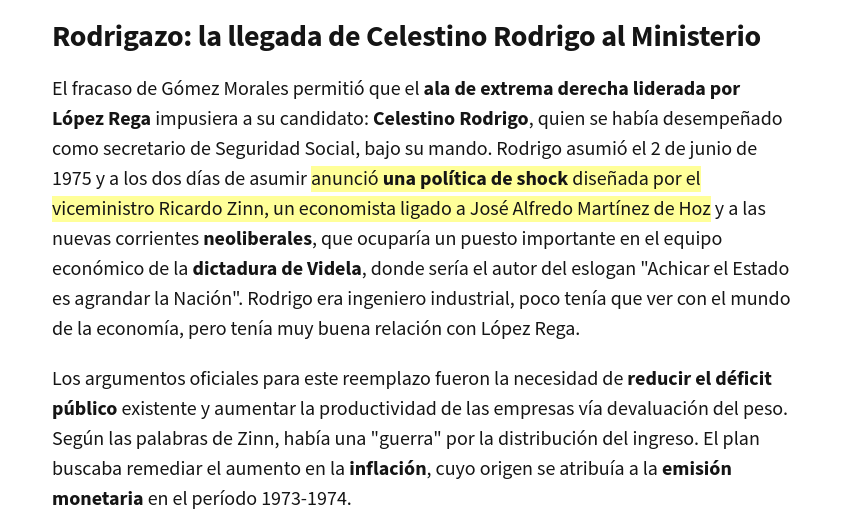 Rodrigazo: la llegada de Celestino Rodrigo al Ministerio

El fracaso de Gómez Morales permitió que el ala de extrema derecha liderada por López Rega impusiera a su candidato: Celestino Rodrigo, quien se había desempeñado como secretario de Seguridad Social, bajo su mando. Rodrigo asumió el 2 de junio de 1975 y a los dos días de asumir anunció una política de shock diseñada por el viceministro Ricardo Zinn, un economista ligado a José Alfredo Martínez de Hoz y a las nuevas corrientes neoliberales, que ocuparía un puesto importante en el equipo económico de la dictadura de Videla, donde sería el autor del eslogan "Achicar el Estado es agrandar la Nación". Rodrigo era ingeniero industrial, poco tenía que ver con el mundo de la economía, pero tenía muy buena relación con López Rega.

Los argumentos oficiales para este reemplazo fueron la necesidad de reducir el déficit público existente y aumentar la productividad de las empresas vía devaluación del peso. Según las palabras de Zinn, había una "guerra" por la distribución del ingreso. El plan buscaba remediar el aumento en la inflación, cuyo origen se atribuía a la emisión monetaria en el período 1973-1974.